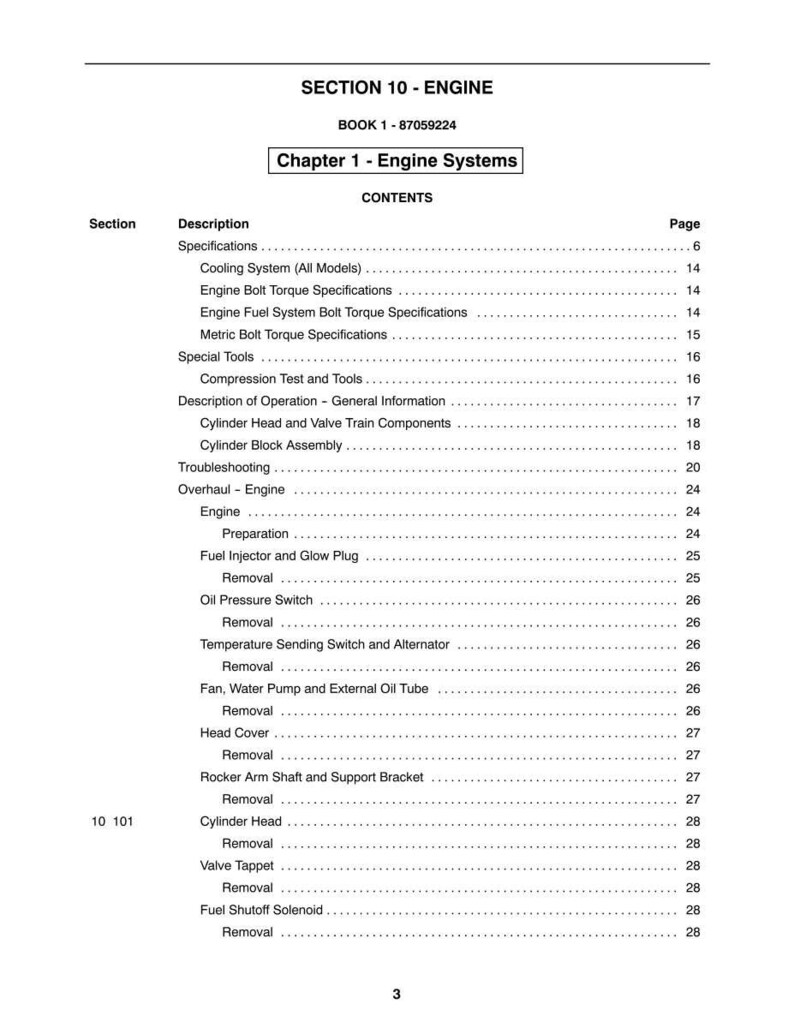 SECTION 10 - ENGINE

BOOK 1 - 87059224

Chapter 1 - Engine Systems

CONTENTS

Section Description Page

Specifications 6

Cooling System (All Models) 14

Engine Bolt Torque Specifications 14

Engine Fuel System Bolt Torque Specifications 14

Metric Bolt Torque Specifications 15

Special Tools 16

Compression Test and Tools 16

Description of Operation - General Information 17

Cylinder Head and Valve Train Components 18

Cylinder Block Assembly 18

Troubleshooting 20

Overhaul - Engine 24

Engine 24

Preparation 24

Fuel Injector and Glow Plug 25

Removal 25

Oil Pressure Switch 26

Removal 26

Temperature Sending Switch and Alternator 26

Removal 26

Fan, Water Pump and External Oil Tube 26

Removal 26

Head Cover 27

Removal 27

Rocker Arm Shaft and Support Bracket 27

Removal 27

10 101 Cylinder Head 28

Removal 28

Valve Tappet 28

Removal 28

Fuel Shutoff Solenoid 28

Removal 28

3